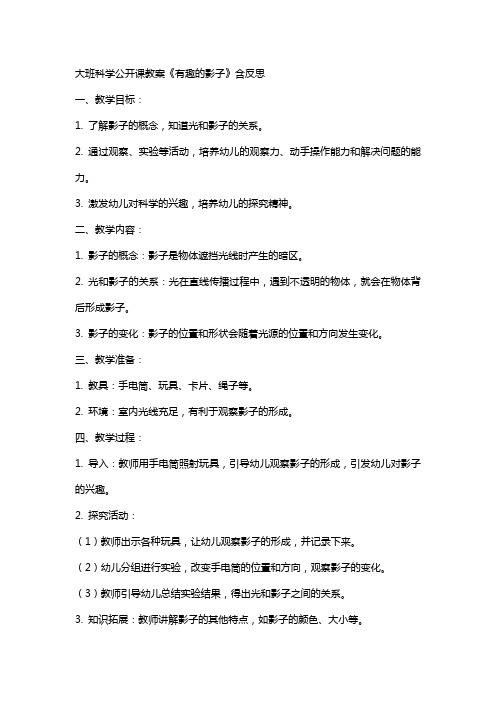 大班科学公开课教案《有趣的影子》含反思

一、教学目标：

1. 了解影子的概念，知道光和影子的关系。

2. 通过观察、实验等活动，培养幼儿的观察力、动手操作能力和解决问题的能力。

3. 激发幼儿对科学的兴趣，培养幼儿的探究精神。

二、教学内容：

1. 影子的概念：影子是物体遮挡光线时产生的暗区。

2. 光和影子的关系：光在直线传播过程中，遇到不透明的物体，就会在物体背后形成影子。

3. 影子的变化：影子的位置和形状会随着光源的位置和方向发生变化。

三、教学准备：

1. 教具：手电筒、玩具、卡片、绳子等。

2. 环境：室内光线充足，有利于观察影子的形成。

四、教学过程：

1. 导入：教师用手电筒照射玩具，引导幼儿观察影子的形成，引发幼儿对影子的兴趣。

2. 探究活动：

（1）教师出示各种玩具，让幼儿观察影子的形成，并记录下来。

（2）幼儿分组进行实验，改变手电筒的位置和方向，观察影子的变化。

（3）教师引导幼儿总结实验结果，得出光和影子之间的关系。

3. 知识拓展：教师讲解影子的其他特点，如影子的颜色、大小等。